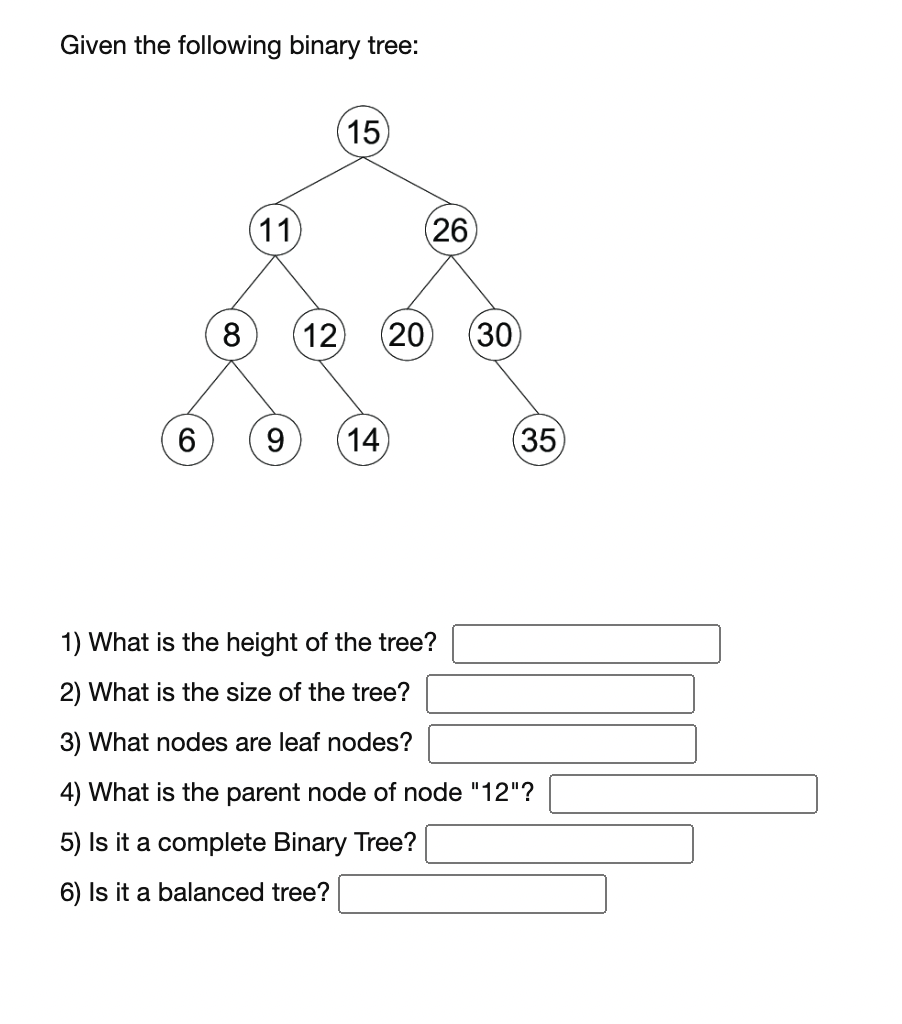 Given the following binary tree:

15
11
26
8
12
20
30
6
9
14
35

1) What is the height of the tree?
2) What is the size of the tree?
3) What nodes are leaf nodes?
4) What is the parent node of node "12"?
5) Is it a complete Binary Tree?
6) Is it a balanced tree?